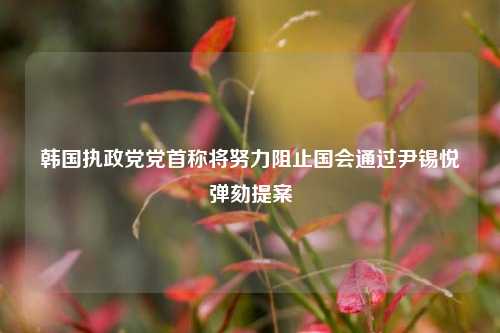 韩国执政党党首称将努力阻止国会通过尹锡悦弹劾提案